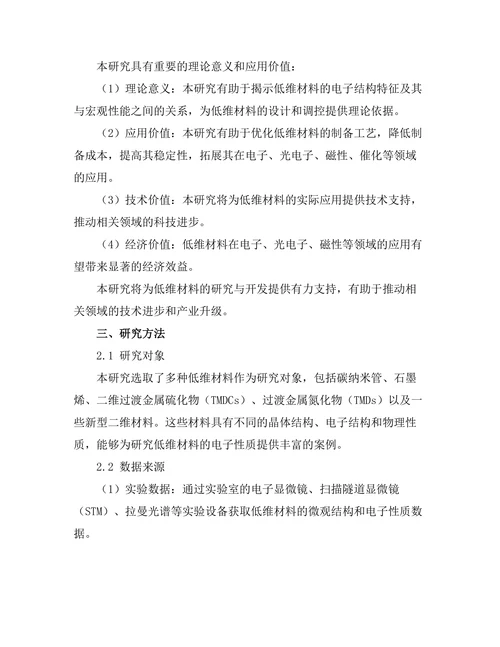 本研究具有重要的理论意义和应用价值：

（1）理论意义：本研究有助于揭示低维材料的电子结构特征及其与宏观性能之间的关系，为低维材料的设计和调控提供理论依据。

（2）应用价值：本研究有助于优化低维材料的制备工艺，降低制备成本，提高其稳定性，拓展其在电子、光电子、磁性、催化等领域的应用。

（3）技术价值：本研究将为低维材料的实际应用提供技术支持，推动相关领域的科技进步。

（4）经济价值：低维材料在电子、光电子、磁性等领域的应用有望带来显著的经济效益。

本研究将为低维材料的研究与开发提供有力支持，有助于推动相关领域的技术进步和产业升级。

三、研究方法

2.1 研究对象

本研究选取了多种低维材料作为研究对象，包括碳纳米管、石墨烯、二维过渡金属硫化物（TMDCs）、过渡金属氮化物（TMDs）以及一些新型二维材料。这些材料具有不同的晶体结构、电子结构和物理性质，能够为研究低维材料的电子性质提供丰富的案例。

2.2 数据来源

（1）实验数据：通过实验室的电子显微镜、扫描隧道显微镜（STM）、拉曼光谱等实验设备获取低维材料的微观结构和电子性质数据。